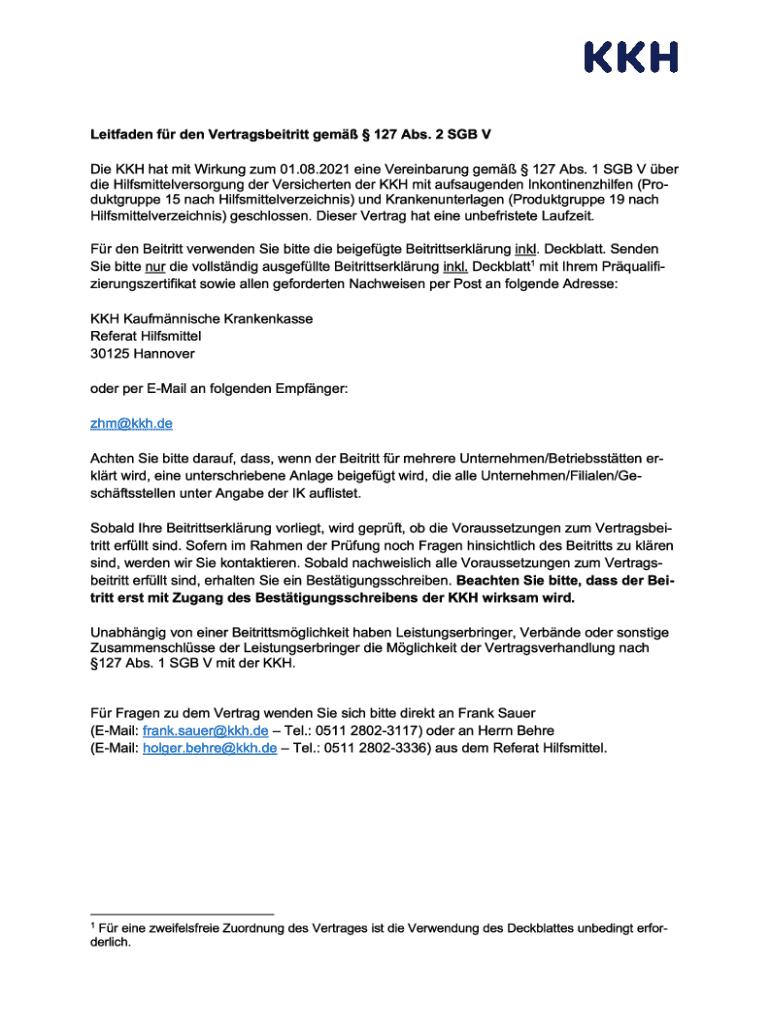 KKH

Leitfaden für den Vertragsbeitritt gemäß § 127 Abs. 2 SGB V

Die KKH hat mit Wirkung zum 01.08.2021 eine Vereinbarung gemäß § 127 Abs. 1 SGB V über die Hilfsmittelversorgung der Versicherten der KKH mit aufsaugenden Inkontinenzhilfen (Produktgruppe 15 nach Hilfsmittelverzeichnis) und Krankenunterlagen (Produktgruppe 19 nach Hilfsmittelverzeichnis) geschlossen. Dieser Vertrag hat eine unbefristete Laufzeit.

Für den Beitritt verwenden Sie bitte die beigefügte Beitrittserklärung inkl. Deckblatt. Senden Sie bitte nur die vollständig ausgefüllte Beitrittserklärung inkl. Deckblatt$^1$ mit Ihrem Präqualifizierungszertifikat sowie allen geforderten Nachweisen per Post an folgende Adresse:

KKH Kaufmännische Krankenkasse
Referat Hilfsmittel
30125 Hannover

oder per E-Mail an folgenden Empfänger:

zhm@kkh.de

Achten Sie bitte darauf, dass, wenn der Beitritt für mehrere Unternehmen/Betriebsstätten erklärt wird, eine unterschriebene Anlage beigefügt wird, die alle Unternehmen/Filialen/Geschäftsstellen unter Angabe der IK auflistet.

Sobald Ihre Beitrittserklärung vorliegt, wird geprüft, ob die Voraussetzungen zum Vertragsbeitritt erfüllt sind. Sofern im Rahmen der Prüfung noch Fragen hinsichtlich des Beitritts zu klären sind, werden wir Sie kontaktieren. Sobald nachweislich alle Voraussetzungen zum Vertragsbeitritt erfüllt sind, erhalten Sie ein Bestätigungsschreiben. Beachten Sie bitte, dass der Beitritt erst mit Zugang des Bestätigungsschreibens der KKH wirksam wird.

Unabhängig von einer Beitrittsmöglichkeit haben Leistungserbringer, Verbände oder sonstige Zusammenschlüsse der Leistungserbringer die Möglichkeit der Vertragsverhandlung nach §127 Abs. 1 SGB V mit der KKH.

Für Fragen zu dem Vertrag wenden Sie sich bitte direkt an Frank Sauer (E-Mail: frank.sauer@kkh.de – Tel.: 0511 2802-3117) oder an Herrn Behre (E-Mail: holger.behre@kkh.de – Tel.: 0511 2802-3336) aus dem Referat Hilfsmittel.

$^1$ Für eine zweifelsfreie Zuordnung des Vertrages ist die Verwendung des Deckblattes unbedingt erforderlich.